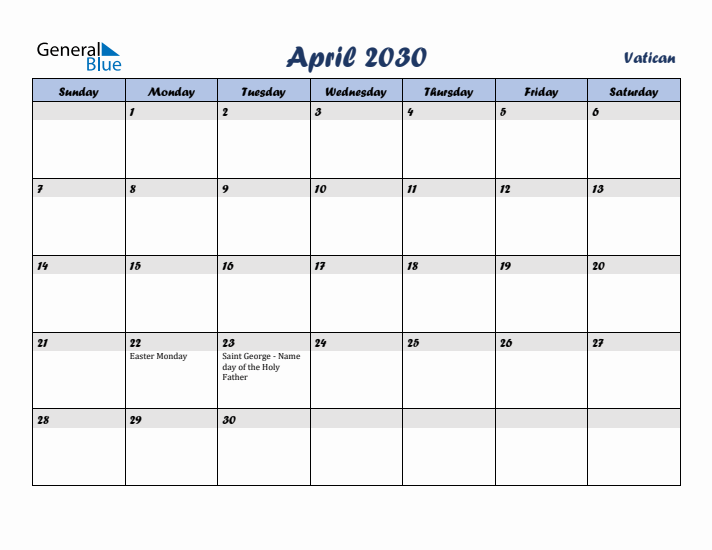 General Blue

April 2030

Vatican

| Sunday | Monday | Tuesday | Wednesday | Thursday | Friday | Saturday |
|---|---|---|---|---|---|---|
| | 1 | 2 | 3 | 4 | 5 | 6 |
| 7 | 8 | 9 | 10 | 11 | 12 | 13 |
| 14 | 15 | 16 | 17 | 18 | 19 | 20 |
| 21 | 22 Easter Monday | 23 Saint George - Name day of the Holy Father | 24 | 25 | 26 | 27 |
| 28 | 29 | 30 | | | | |